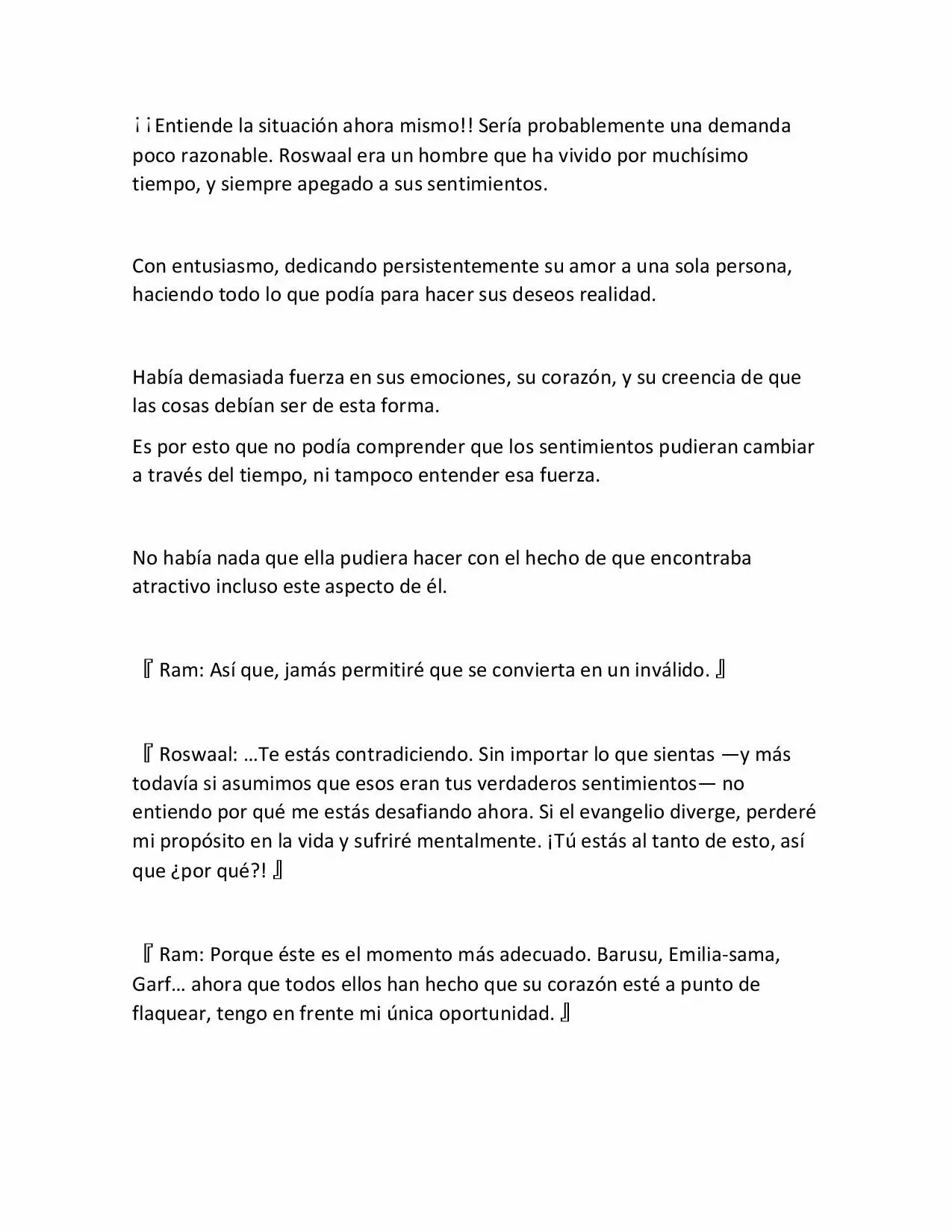 ¡¡Entiende la situación ahora mismo!! Sería probablemente una demanda poco razonable. Roswaal era un hombre que ha vivido por muchísimo tiempo, y siempre apegado a sus sentimientos.

Con entusiasmo, dedicando persistentemente su amor a una sola persona, haciendo todo lo que podía para hacer sus deseos realidad.

Había demasiada fuerza en sus emociones, su corazón, y su creencia de que las cosas debían ser de esta forma.

Es por esto que no podía comprender que los sentimientos pudieran cambiar a través del tiempo, ni tampoco entender esa fuerza.

No había nada que ella pudiera hacer con el hecho de que encontraba atractivo incluso este aspecto de él.

『Ram: Así que, jamás permitiré que se convierta en un inválido.』

『Roswaal: …Te estás contradiciendo. Sin importar lo que sientas —y más todavía si asumimos que esos eran tus verdaderos sentimientos— no entiendo por qué me estás desafiando ahora. Si el evangelio diverge, perderé mi propósito en la vida y sufriré mentalmente. ¡Tú estás al tanto de esto, así que ¿por qué?!』

『Ram: Porque éste es el momento más adecuado. Barusu, Emilia-sama, Garf… ahora que todos ellos han hecho que su corazón esté a punto de flaquear, tengo en frente mi única oportunidad.』